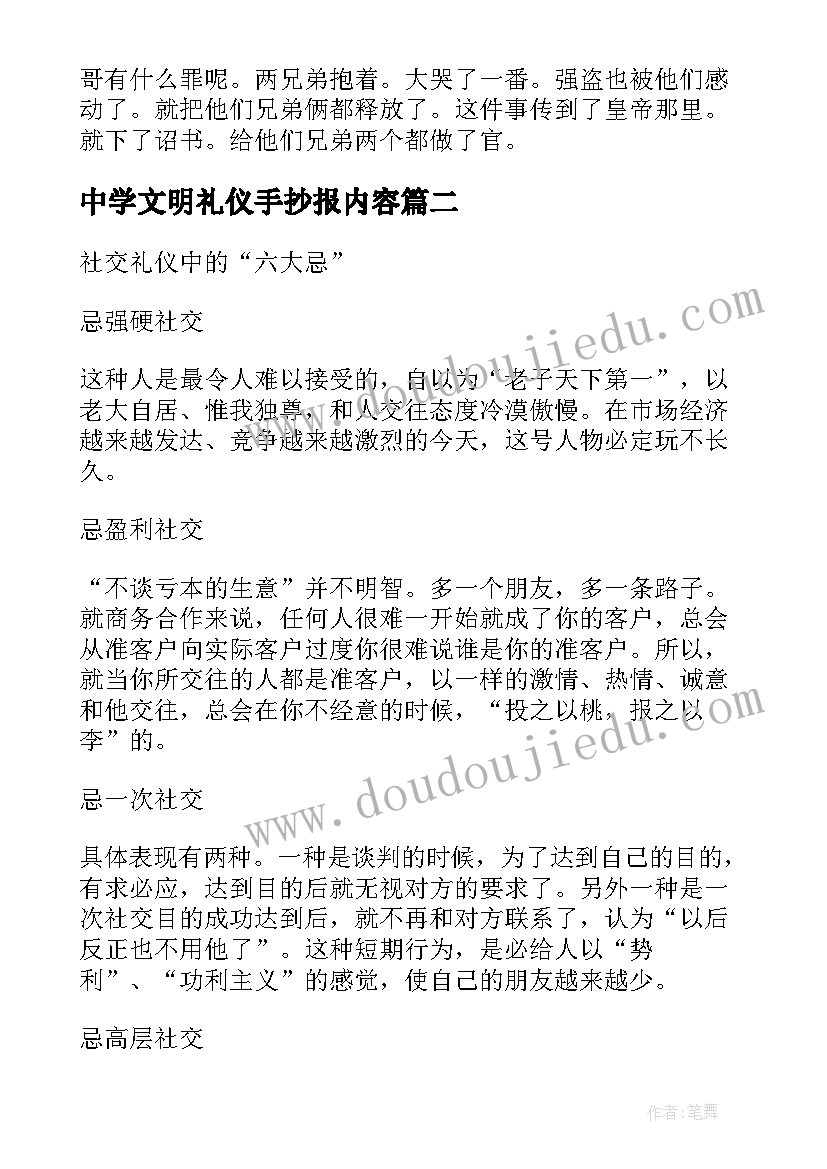 哥有什么罪呢。两兄弟抱着。大哭了一番。强盗也被他们感动了。就把他们兄弟俩都释放了。这件事传到了皇帝那里。就下了诏书。给他们兄弟两个都做了官。

中学文明礼仪手抄报内容篇二

社交礼仪中的“六大忌”

忌强硬社交

这种人是最令人难以接受的，自以为“老子天下第一”，以老大自居、惟我独尊，和人交往态度冷漠傲慢。在市场经济越来越发达、竞争越来越激烈的今天，这号人物必定玩不长久。

忌盈利社交

“不谈亏本的生意”并不明智。多一个朋友，多一条路子。就商务合作来说，任何人很难一开始就成了你的客户，总会从准客户向实际客户过度你很难说谁是你的准客户。所以，就当你所交往的人都是准客户，以一样的激情、热情、诚意和他交往，总会在你不经意的时候，“投之以桃，报之以李”的。

忌一次社交

具体表现有两种。一种是谈判的时候，为了达到自己的目的，有求必应，达到目的后就无视对方的要求了。另外一种是一次社交目的成功达到后，就不再和对方联系了，认为“以后反正也不用他了”。这种短期行为，是必给人以“势利”、“功利主义”的感觉，使自己的朋友越来越少。

忌高层社交

www.doudoujiedu.com

www.doudoujiedu.com

作者：笔舞